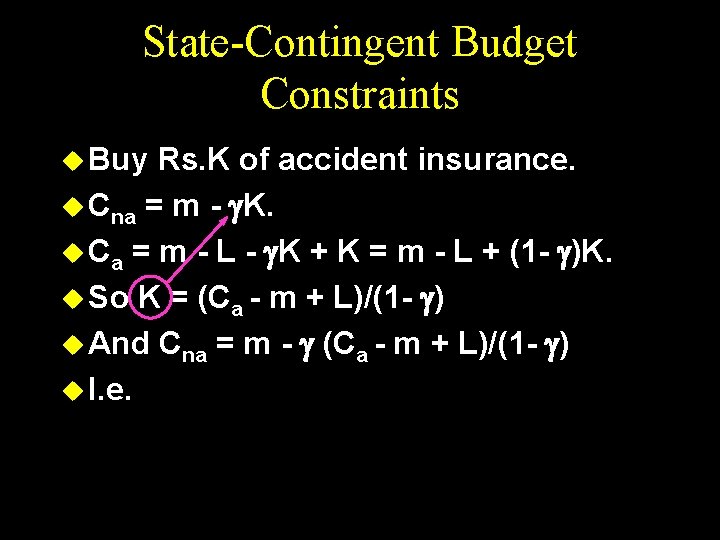 State-Contingent Budget Constraints

• Buy Rs.K of accident insurance.
• $C_{na} = m - \gamma K$.
• $C_a = m - L - \gamma K + K = m - L + (1-\gamma)K$.
• So $K = (C_a - m + L)/(1-\gamma)$
• And $C_{na} = m - \gamma (C_a - m + L)/(1-\gamma)$
• I.e.